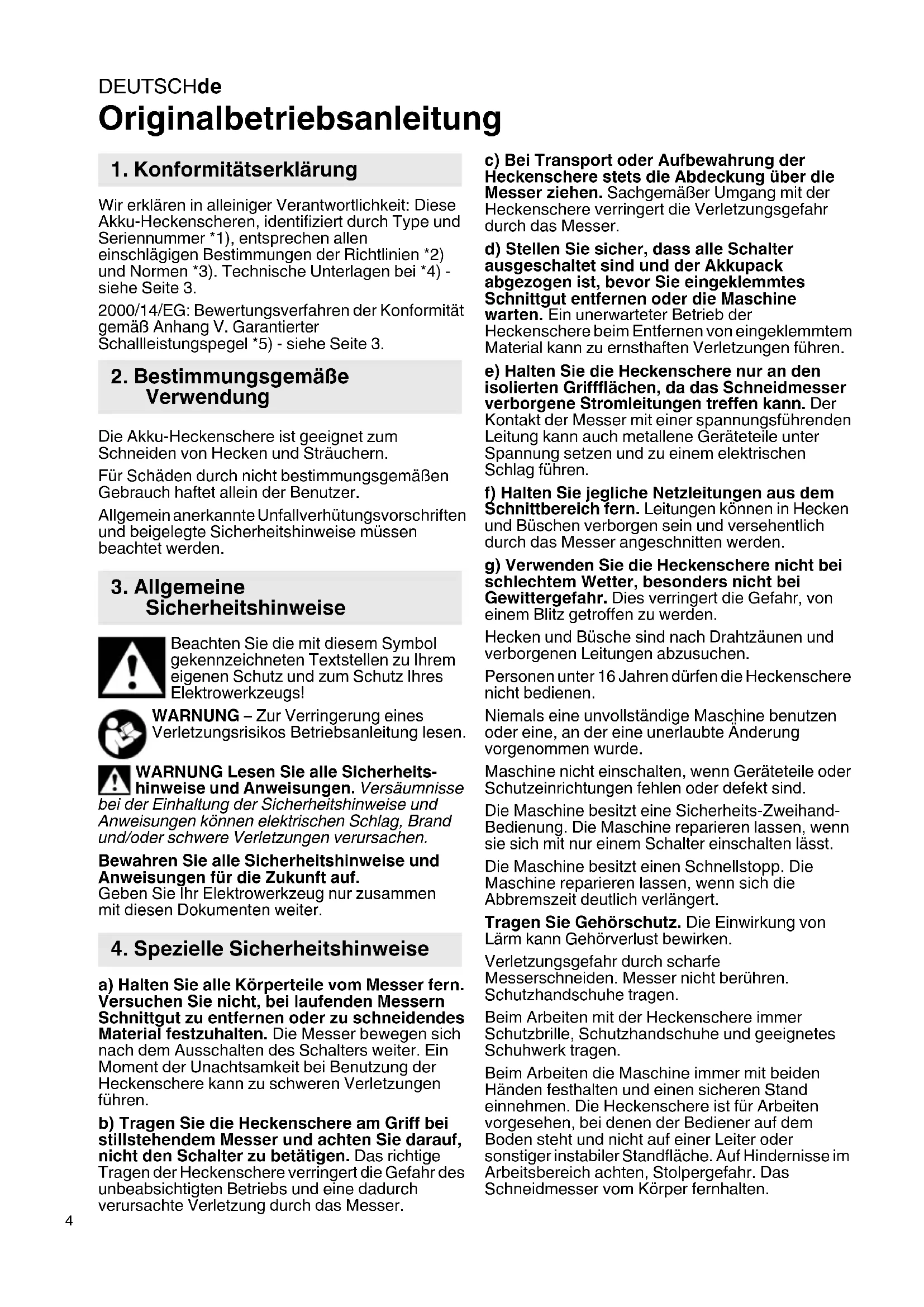 DEUTSCHde
Originalbetriebsanleitung

1. Konformitätserklärung

Wir erklären in alleiniger Verantwortlichkeit: Diese Akku-Heckenscheren, identifiziert durch Type und Seriennummer *1), entsprechen allen einschlägigen Bestimmungen der Richtlinien *2) und Normen *3). Technische Unterlagen bei *4) - siehe Seite 3.

2000/14/EG: Bewertungsverfahren der Konformität gemäß Anhang V. Garantierter Schallleistungspegel *5) - siehe Seite 3.

2. Bestimmungsgemäße Verwendung

Die Akku-Heckenschere ist geeignet zum Schneiden von Hecken und Sträuchern.

Für Schäden durch nicht bestimmungsgemäßen Gebrauch haftet allein der Benutzer.

Allgemein anerkannte Unfallverhütungsvorschriften und beigelegte Sicherheitshinweise müssen beachtet werden.

3. Allgemeine Sicherheitshinweise

Beachten Sie die mit diesem Symbol gekennzeichneten Textstellen zu Ihrem eigenen Schutz und zum Schutz Ihres Elektrowerkzeugs!

WARNUNG – Zur Verringerung eines Verletzungsrisikos Betriebsanleitung lesen.

WARNUNG Lesen Sie alle Sicherheitshinweise und Anweisungen. Versäumnisse bei der Einhaltung der Sicherheitshinweise und Anweisungen können elektrischen Schlag, Brand und/oder schwere Verletzungen verursachen.

Bewahren Sie alle Sicherheitshinweise und Anweisungen für die Zukunft auf.
Geben Sie Ihr Elektrowerkzeug nur zusammen mit diesen Dokumenten weiter.

4. Spezielle Sicherheitshinweise

a) Halten Sie alle Körperteile vom Messer fern. Versuchen Sie nicht, bei laufenden Messern Schnittgut zu entfernen oder zu schneidendes Material festzuhalten. Die Messer bewegen sich nach dem Ausschalten des Schalters weiter. Ein Moment der Unachtsamkeit bei Benutzung der Heckenschere kann zu schweren Verletzungen führen.

b) Tragen Sie die Heckenschere am Griff bei stillstehendem Messer und achten Sie darauf, nicht den Schalter zu betätigen. Das richtige Tragen der Heckenschere verringert die Gefahr des unbeabsichtigten Betriebs und eine dadurch verursachte Verletzung durch das Messer.

c) Bei Transport oder Aufbewahrung der Heckenschere stets die Abdeckung über die Messer ziehen. Sachgemäßer Umgang mit der Heckenschere verringert die Verletzungsgefahr durch das Messer.

d) Stellen Sie sicher, dass alle Schalter ausgeschaltet sind und der Akkupack abgezogen ist, bevor Sie eingeklemmtes Schnittgut entfernen oder die Maschine warten. Ein unerwarteter Betrieb der Heckenschere beim Entfernen von eingeklemmtem Material kann zu ernsthaften Verletzungen führen.

e) Halten Sie die Heckenschere nur an den isolierten Griffflächen, da das Schneidmesser verborgene Stromleitungen treffen kann. Der Kontakt der Messer mit einer spannungsführenden Leitung kann auch metallene Geräteteile unter Spannung setzen und zu einem elektrischen Schlag führen.

f) Halten Sie jegliche Netzleitungen aus dem Schnittbereich fern. Leitungen können in Hecken und Büschen verborgen sein und versehentlich durch das Messer angeschnitten werden.

g) Verwenden Sie die Heckenschere nicht bei schlechtem Wetter, besonders nicht bei Gewittergefahr. Dies verringert die Gefahr, von einem Blitz getroffen zu werden.

Hecken und Büsche sind nach Drahtzäunen und verborgenen Leitungen abzusuchen.

Personen unter 16 Jahren dürfen die Heckenschere nicht bedienen.

Niemals eine unvollständige Maschine benutzen oder eine, an der eine unerlaubte Änderung vorgenommen wurde.

Maschine nicht einschalten, wenn Geräteteile oder Schutzeinrichtungen fehlen oder defekt sind.

Die Maschine besitzt eine Sicherheits-Zweihand-Bedienung. Die Maschine reparieren lassen, wenn sie sich mit nur einem Schalter einschalten lässt.

Die Maschine besitzt einen Schnellstopp. Die Maschine reparieren lassen, wenn sich die Abbremszeit deutlich verlängert.

Tragen Sie Gehörschutz. Die Einwirkung von Lärm kann Gehörverlust bewirken.

Verletzungsgefahr durch scharfe Messerschneiden. Messer nicht berühren. Schutzhandschuhe tragen.

Beim Arbeiten mit der Heckenschere immer Schutzbrille, Schutzhandschuhe und geeignetes Schuhwerk tragen.

Beim Arbeiten die Maschine immer mit beiden Händen festhalten und einen sicheren Stand einnehmen. Die Heckenschere ist für Arbeiten vorgesehen, bei denen der Bediener auf dem Boden steht und nicht auf einer Leiter oder sonstiger instabiler Standfläche. Auf Hindernisse im Arbeitsbereich achten, Stolpergefahr. Das Schneidmesser vom Körper fernhalten.

4